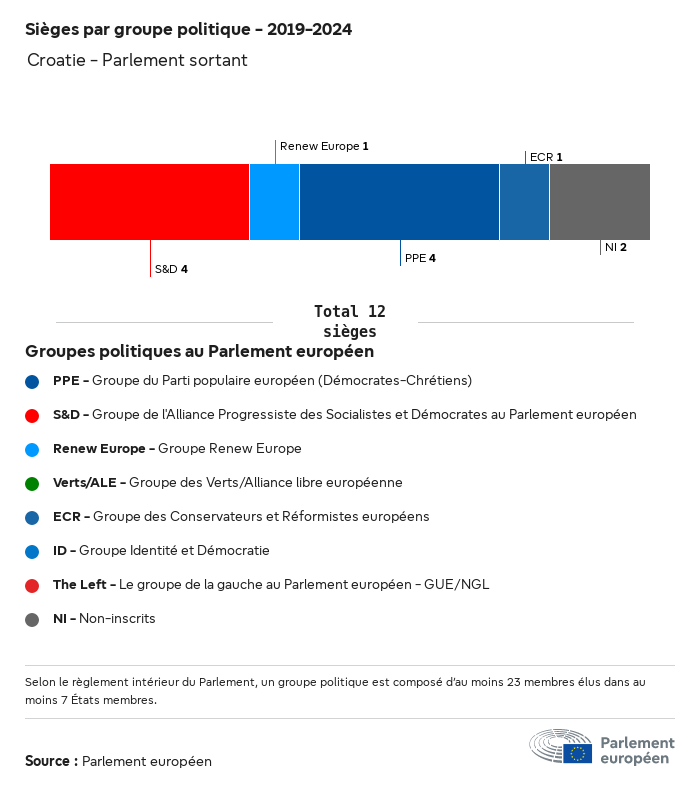 Sièges par groupe politique - 2019-2024

Croatie - Parlement sortant

Renew Europe 1
ECR 1
S&D 4
PPE 4
NI 2

Total 12 sièges

Groupes politiques au Parlement européen

PPE - Groupe du Parti populaire européen (Démocrates-Chrétiens)

S&D - Groupe de l'Alliance Progressiste des Socialistes et Démocrates au Parlement européen

Renew Europe - Groupe Renew Europe

Verts/ALE - Groupe des Verts/Alliance libre européenne

ECR - Groupe des Conservateurs et Réformistes européens

ID - Groupe Identité et Démocratie

The Left - Le groupe de la gauche au Parlement européen - GUE/NGL

NI - Non-inscrits

Selon le règlement intérieur du Parlement, un groupe politique est composé d'au moins 23 membres élus dans au moins 7 États membres.

Source : Parlement européen

Parlement européen